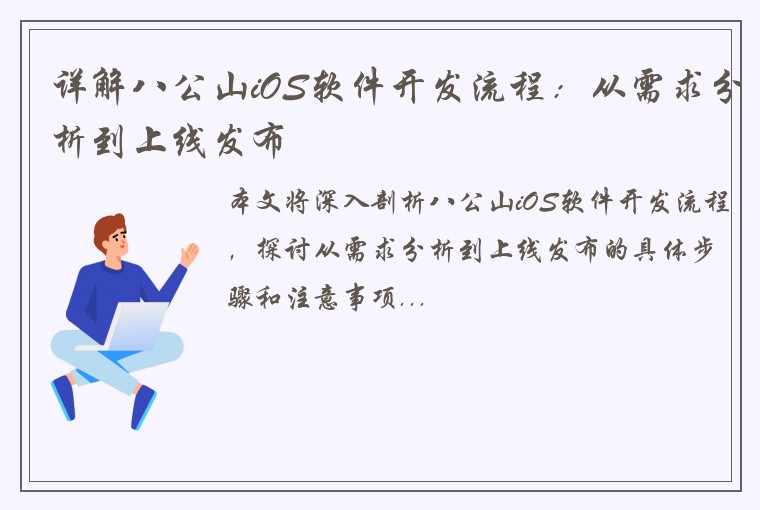 详解八公山iOS软件开发流程：从需求分析到上线发布

本文将深入剖析八公山iOS软件开发流程，探讨从需求分析到上线发布的具体步骤和注意事项...